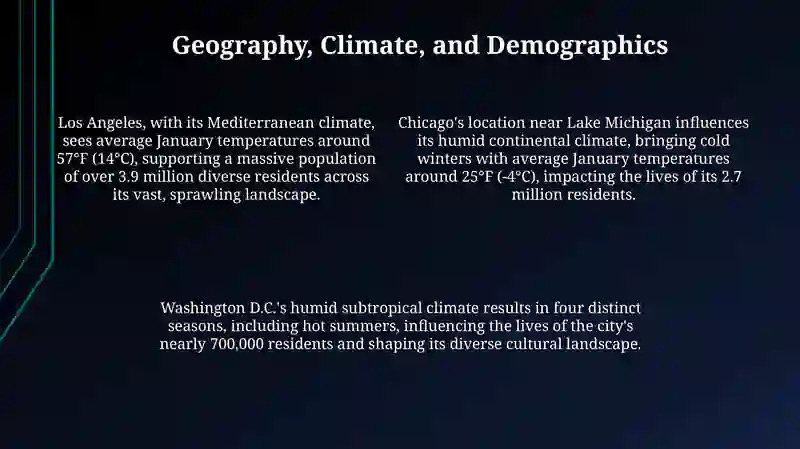 Geography, Climate, and Demographics

Los Angeles, with its Mediterranean climate, sees average January temperatures around 57°F (14°C), supporting a massive population of over 3.9 million diverse residents across its vast, sprawling landscape.

Chicago's location near Lake Michigan influences its humid continental climate, bringing cold winters with average January temperatures around 25°F (-4°C), impacting the lives of its 2.7 million residents.

Washington D.C.'s humid subtropical climate results in four distinct seasons, including hot summers, influencing the lives of the city's nearly 700,000 residents and shaping its diverse cultural landscape.